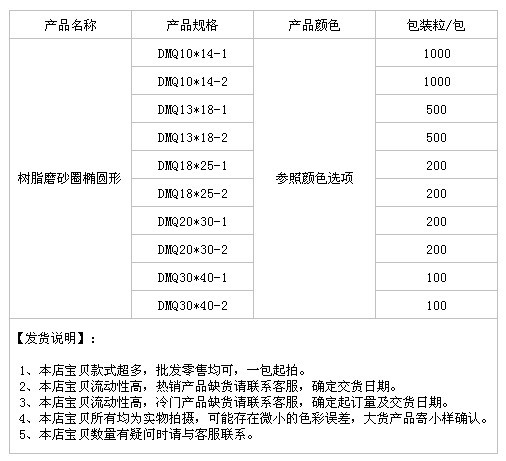 | 产品名称 | 产品规格 | 产品颜色 | 包装粒/包 |
|---|---|---|---|
| 树脂磨砂圈椭圆形 | DMQ10*14-1 | 参照颜色选项 | 1000 |
| | DMQ10*14-2 | | 1000 |
| | DMQ13*18-1 | | 500 |
| | DMQ13*18-2 | | 500 |
| | DMQ18*25-1 | | 200 |
| | DMQ18*25-2 | | 200 |
| | DMQ20*30-1 | | 200 |
| | DMQ20*30-2 | | 200 |
| | DMQ30*40-1 | | 100 |
| | DMQ30*40-2 | | 100 |

【发货说明】：

1、本店宝贝款式超多，批发零售均可，一包起拍。
2、本店宝贝流动性高，热销产品缺货请联系客服，确定交货日期。
3、本店宝贝流动性高，冷门产品缺货请联系客服，确定起订量及交货日期。
4、本店宝贝所有均为实物拍摄，可能存在微小的色彩误差，大货产品寄小样确认。
5、本店宝贝数量有疑问时请与客服联系。